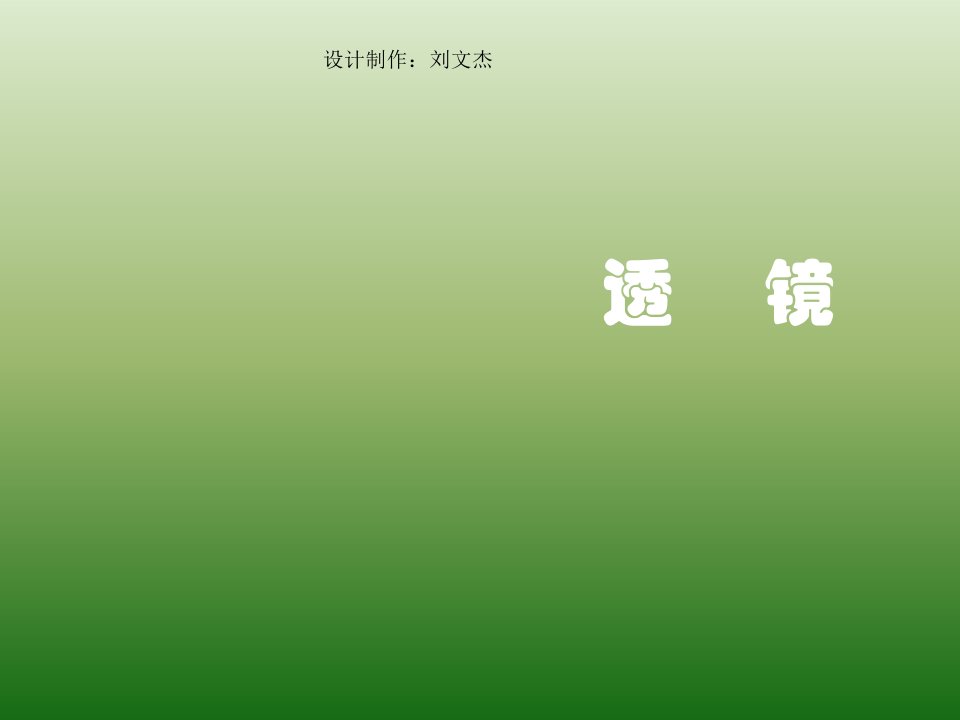 设计制作：刘文杰

透　镜